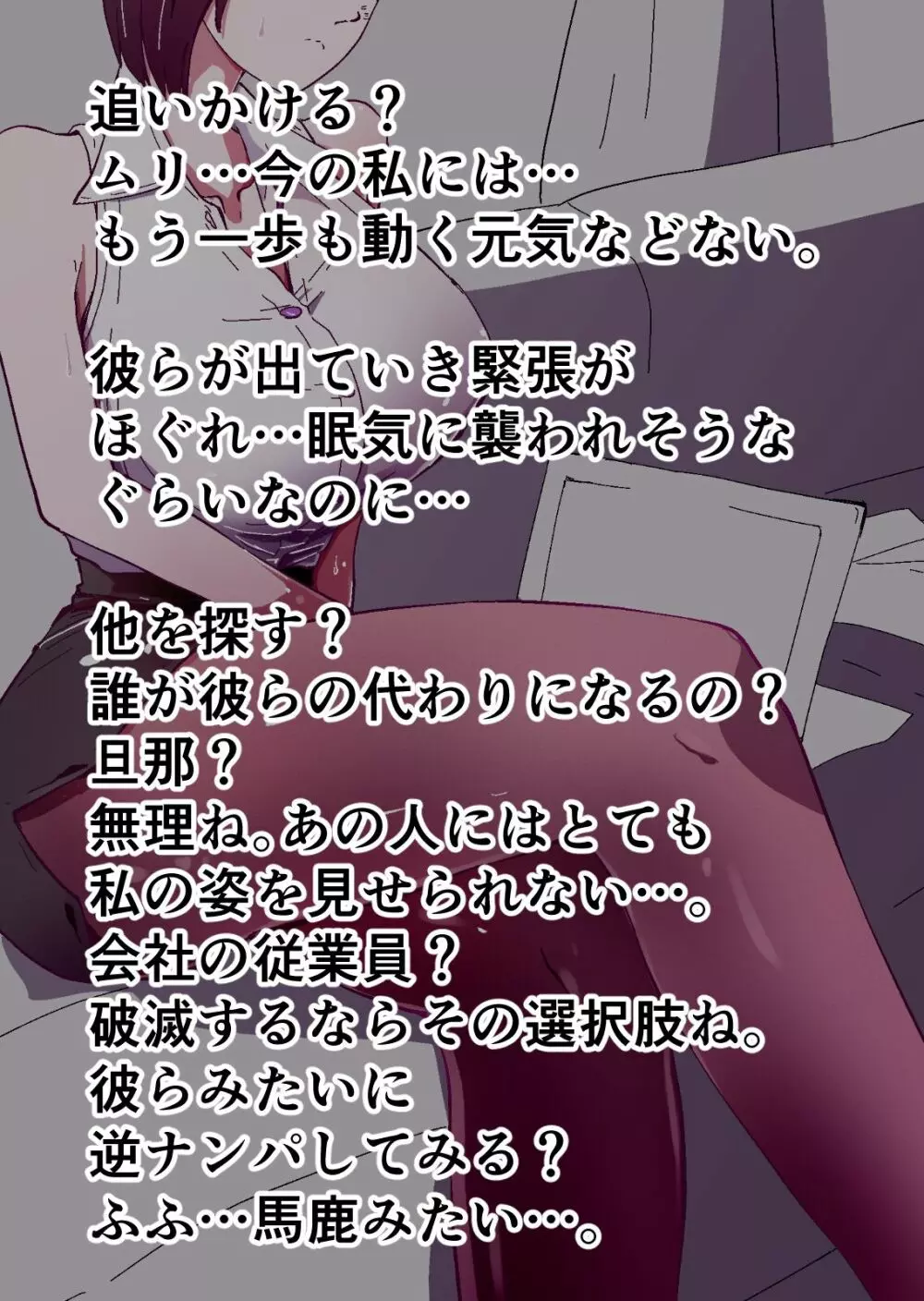 追いかける？
ムリ…今の私には…
もう一歩も動く元気などない。

彼らが出ていき緊張が
ほぐれ…眠気に襲われそうな
ぐらいなのに…

他を探す？
誰が彼らの代わりになるの？
旦那？
無理ね。あの人にはとても
私の姿を見せられない…。
会社の従業員？
破滅するならその選択肢ね。
彼らみたいに
逆ナンパしてみる？
ふふ…馬鹿みたい…。